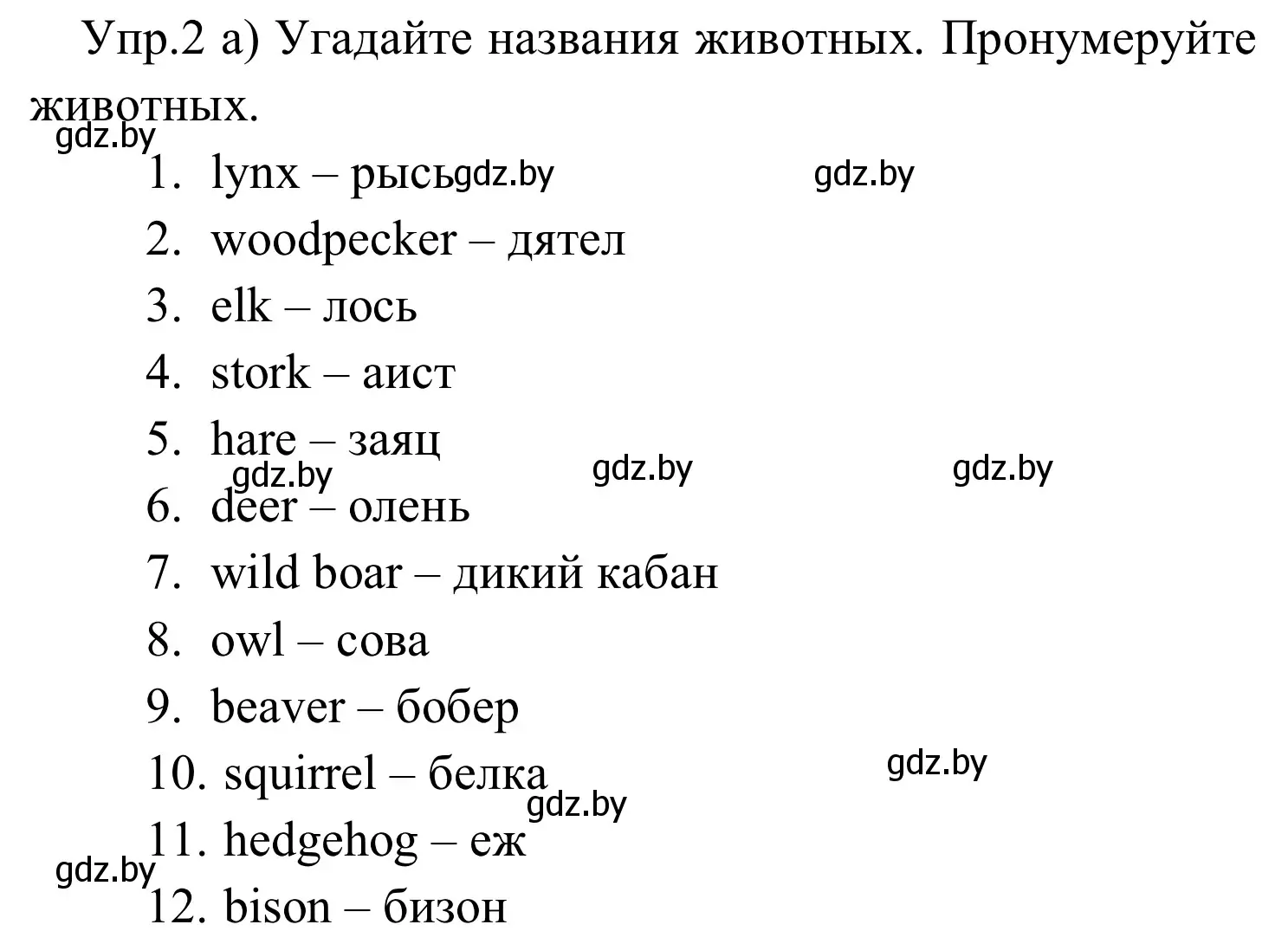 Упр.2 а) Угадайте названия животных. Пронумеруйте животных.

gdz.by

1. lynx – рысь gdz.by gdz.by
2. woodpecker – дятел
3. elk – лось
4. stork – аист
5. hare – заяц
gdz.by gdz.by gdz.by
6. deer – олень
7. wild boar – дикий кабан
8. owl – сова
9. beaver – бобер
10. squirrel – белка gdz.by
gdz.by
11. hedgehog – еж
gdz.by
12. bison – бизон